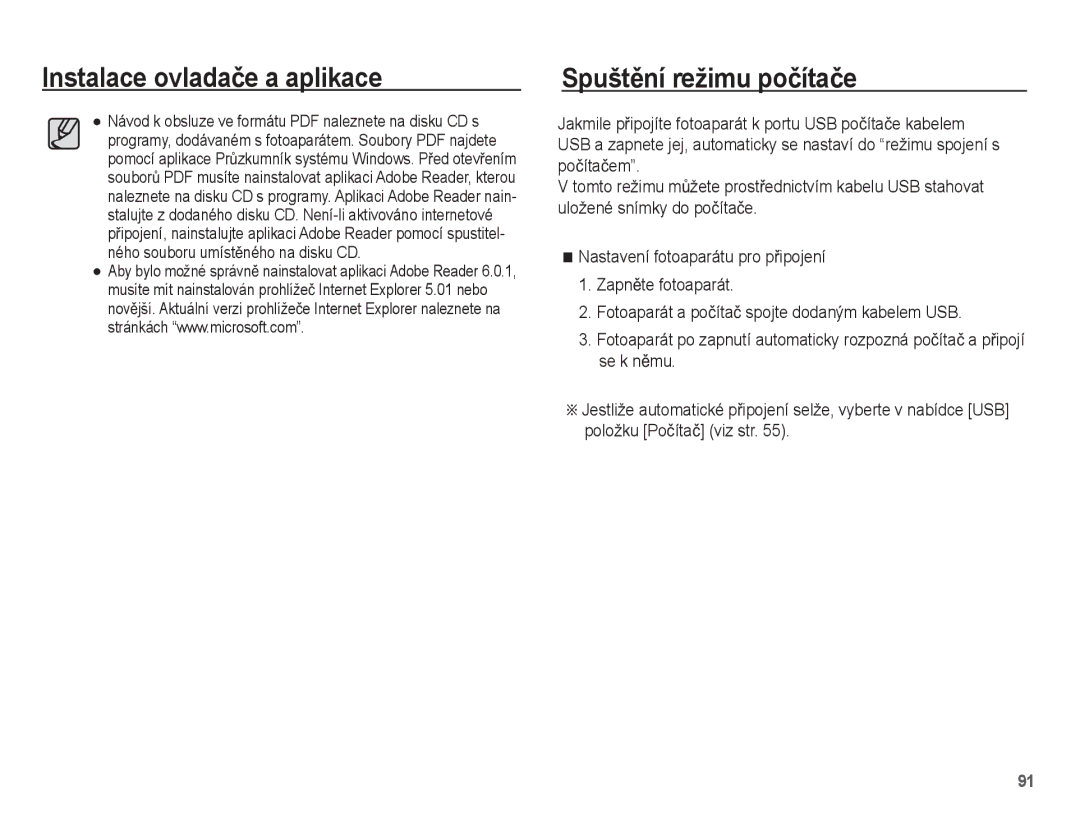 Instalace ovladače a aplikace

● Návod k obsluze ve formátu PDF naleznete na disku CD s programy, dodávaném s fotoaparátem. Soubory PDF najdete pomocí aplikace Průzkumník systému Windows. Před otevřením souborů PDF musíte nainstalovat aplikaci Adobe Reader, kterou naleznete na disku CD s programy. Aplikaci Adobe Reader nainstalujte z dodaného disku CD. Není-li aktivováno internetové připojení, nainstalujte aplikaci Adobe Reader pomocí spustitelného souboru umístěného na disku CD.
● Aby bylo možné správně nainstalovat aplikaci Adobe Reader 6.0.1, musíte mít nainstalován prohlížeč Internet Explorer 5.01 nebo novější. Aktuální verzi prohlížeče Internet Explorer naleznete na stránkách “www.microsoft.com”.

Spuštění režimu počítače

Jakmile připojíte fotoaparát k portu USB počítače kabelem USB a zapnete jej, automaticky se nastaví do “režimu spojení s počítačem”.
V tomto režimu můžete prostřednictvím kabelu USB stahovat uložené snímky do počítače.

■ Nastavení fotoaparátu pro připojení
1. Zapněte fotoaparát.
2. Fotoaparát a počítač spojte dodaným kabelem USB.
3. Fotoaparát po zapnutí automaticky rozpozná počítač a připojí se k němu.

※ Jestliže automatické připojení selže, vyberte v nabídce [USB] položku [Počítač] (viz str. 55).

91